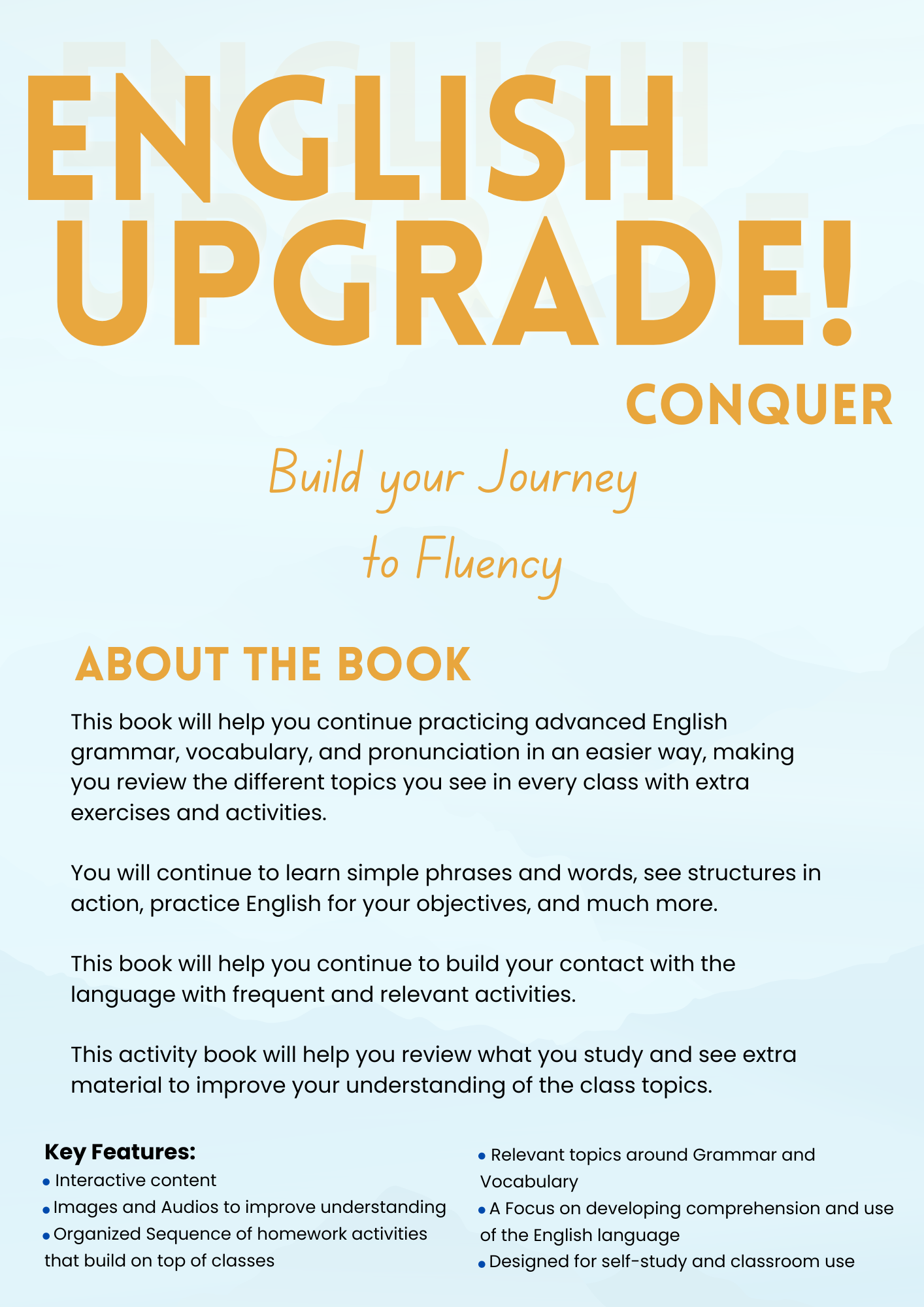 ENGLISH UPGRADE!

CONQUER

Build your Journey to Fluency

ABOUT THE BOOK

This book will help you continue practicing advanced English grammar, vocabulary, and pronunciation in an easier way, making you review the different topics you see in every class with extra exercises and activities.

You will continue to learn simple phrases and words, see structures in action, practice English for your objectives, and much more.

This book will help you continue to build your contact with the language with frequent and relevant activities.

This activity book will help you review what you study and see extra material to improve your understanding of the class topics.

Key Features:
• Interactive content
• Images and Audios to improve understanding
• Organized Sequence of homework activities that build on top of classes

• Relevant topics around Grammar and Vocabulary
• A Focus on developing comprehension and use of the English language
• Designed for self-study and classroom use